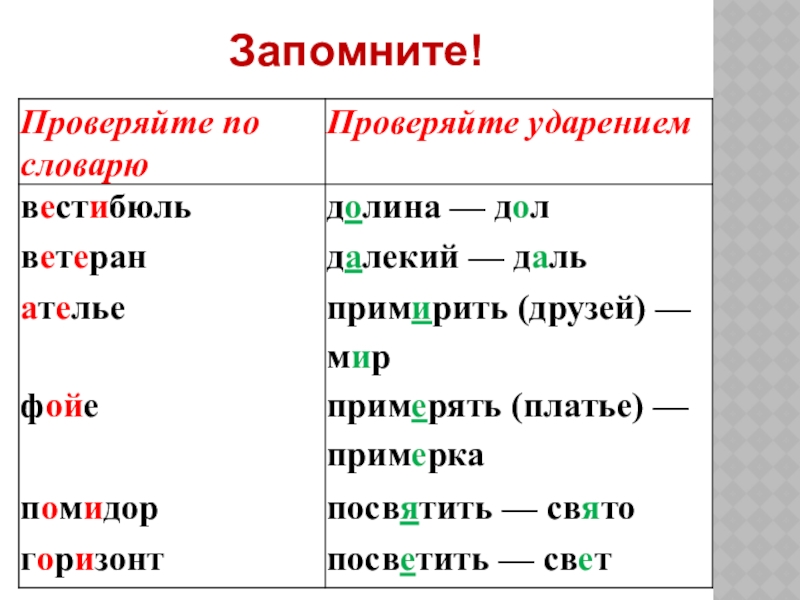 Запомните!

| Проверяйте по словарю | Проверяйте ударением |
|---|---|
| вестибюль | долина — дол |
| ветеран | далекий — даль |
| ателье | примирить (друзей) — мир |
| фойе | примерять (платье) — примерка |
| помидор | посвятить — свято |
| горизонт | посветить — свет |